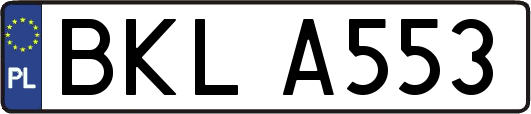 PL
BKL A553